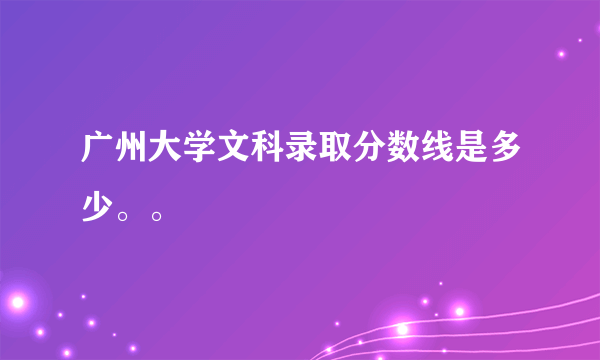 广州大学文科录取分数线是多少。。